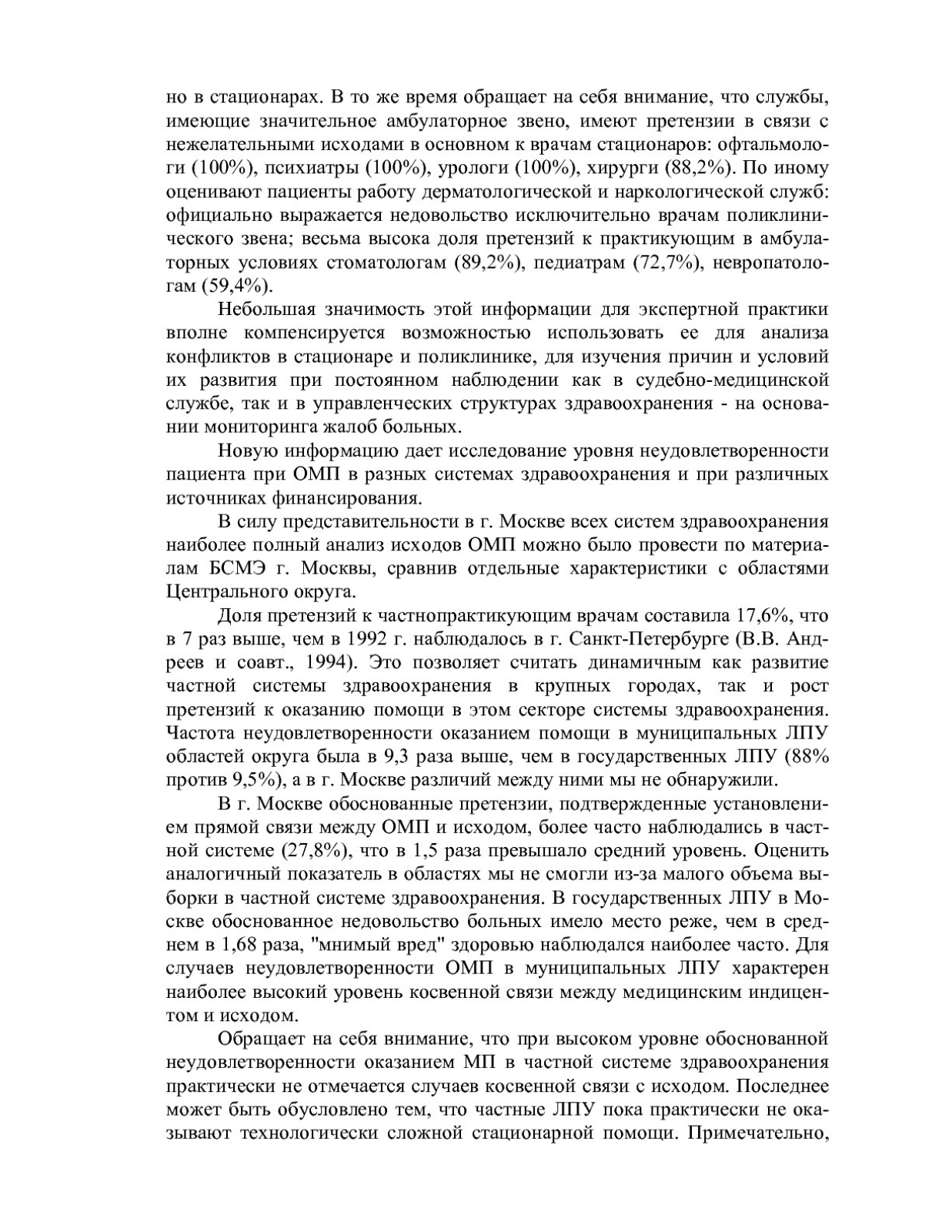 но в стационарах. В то же время обращает на себя внимание, что службы, имеющие значительное амбулаторное звено, имеют претензии в связи с нежелательными исходами в основном к врачам стационаров: офтальмологи (100%), психиатры (100%), урологи (100%), хирурги (88,2%). По иному оценивают пациенты работу дерматологической и наркологической служб: официально выражается недовольство исключительно врачам поликлинического звена; весьма высока доля претензий к практикующим в амбулаторных условиях стоматологам (89,2%), педиатрам (72,7%), невропатологам (59,4%).

Небольшая значимость этой информации для экспертной практики вполне компенсируется возможностью использовать ее для анализа конфликтов в стационаре и поликлинике, для изучения причин и условий их развития при постоянном наблюдении как в судебно-медицинской службе, так и в управленческих структурах здравоохранения - на основании мониторинга жалоб больных.

Новую информацию дает исследование уровня неудовлетворенности пациента при ОМП в разных системах здравоохранения и при различных источниках финансирования.

В силу представительности в г. Москве всех систем здравоохранения наиболее полный анализ исходов ОМП можно было провести по материалам БСМЭ г. Москвы, сравнив отдельные характеристики с областями Центрального округа.

Доля претензий к частнопрактикующим врачам составила 17,6%, что в 7 раз выше, чем в 1992 г. наблюдалось в г. Санкт-Петербурге (В.В. Андреев и соавт., 1994). Это позволяет считать динамичным как развитие частной системы здравоохранения в крупных городах, так и рост претензий к оказанию помощи в этом секторе системы здравоохранения. Частота неудовлетворенности оказанием помощи в муниципальных ЛПУ областей округа была в 9,3 раза выше, чем в государственных ЛПУ (88% против 9,5%), а в г. Москве различий между ними мы не обнаружили.

В г. Москве обоснованные претензии, подтвержденные установлением прямой связи между ОМП и исходом, более часто наблюдались в частной системе (27,8%), что в 1,5 раза превышало средний уровень. Оценить аналогичный показатель в областях мы не смогли из-за малого объема выборки в частной системе здравоохранения. В государственных ЛПУ в Москве обоснованное недовольство больных имело место реже, чем в среднем в 1,68 раза, "мнимый вред" здоровью наблюдался наиболее часто. Для случаев неудовлетворенности ОМП в муниципальных ЛПУ характерен наиболее высокий уровень косвенной связи между медицинским индицентом и исходом.

Обращает на себя внимание, что при высоком уровне обоснованной неудовлетворенности оказанием МП в частной системе здравоохранения практически не отмечается случаев косвенной связи с исходом. Последнее может быть обусловлено тем, что частные ЛПУ пока практически не оказывают технологически сложной стационарной помощи. Примечательно,